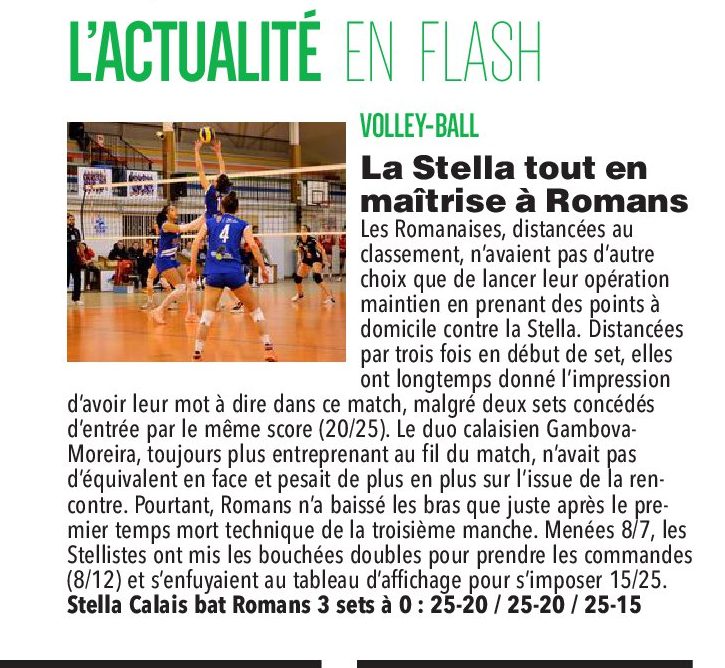 L'ACTUALITÉ EN FLASH

VOLLEY-BALL

La Stella tout en maîtrise à Romans

Les Romanaises, distancées au classement, n'avaient pas d'autre choix que de lancer leur opération maintien en prenant des points à domicile contre la Stella. Distancées par trois fois en début de set, elles ont longtemps donné l'impression d'avoir leur mot à dire dans ce match, malgré deux sets concédés d'entrée par le même score (20/25). Le duo calaisien Gambova-Moreira, toujours plus entreprenant au fil du match, n'avait pas d'équivalent en face et pesait de plus en plus sur l'issue de la rencontre. Pourtant, Romans n'a baissé les bras que juste après le premier temps mort technique de la troisième manche. Menées 8/7, les Stellistes ont mis les bouchées doubles pour prendre les commandes (8/12) et s'enfuyaient au tableau d'affichage pour s'imposer 15/25.

Stella Calais bat Romans 3 sets à 0 : 25-20 / 25-20 / 25-15